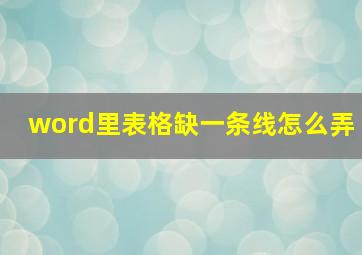 word里表格缺一条线怎么弄